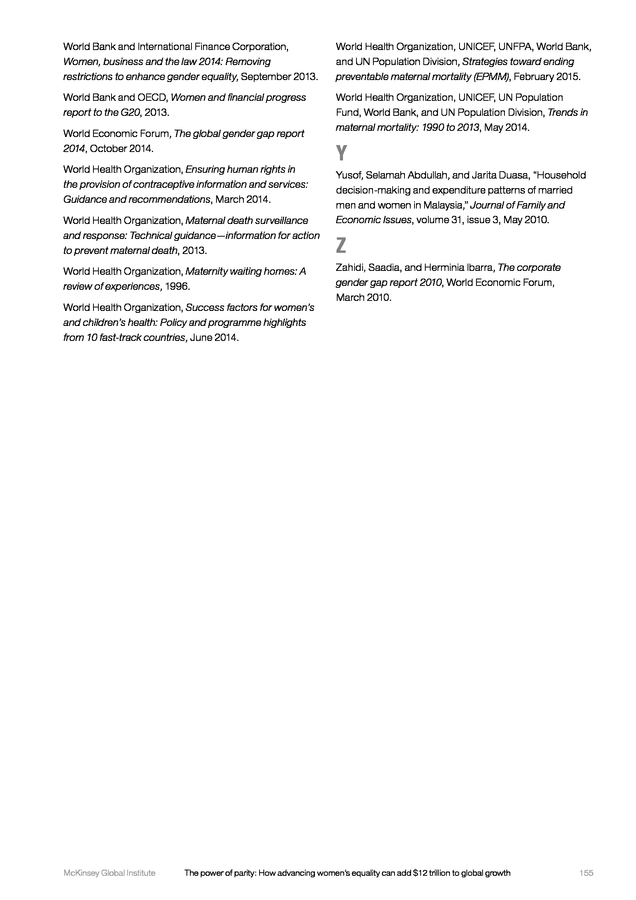 World Bank and International Finance Corporation, Women, business and the law 2014: Removing restrictions to enhance gender equality, September 2013.

World Bank and OECD, Women and financial progress report to the G20, 2013.

World Economic Forum, The global gender gap report 2014, October 2014.

World Health Organization, Ensuring human rights in the provision of contraceptive information and services: Guidance and recommendations, March 2014.

World Health Organization, Maternal death surveillance and response: Technical guidance—information for action to prevent maternal death, 2013.

World Health Organization, Maternity waiting homes: A review of experiences, 1996.

World Health Organization, Success factors for women's and children's health: Policy and programme highlights from 10 fast-track countries, June 2014.

World Health Organization, UNICEF, UNFPA, World Bank, and UN Population Division, Strategies toward ending preventable maternal mortality (EPMM), February 2015.

World Health Organization, UNICEF, UN Population Fund, World Bank, and UN Population Division, Trends in maternal mortality: 1990 to 2013, May 2014.

Y

Yusof, Selamah Abdullah, and Jarita Duasa, "Household decision-making and expenditure patterns of married men and women in Malaysia," Journal of Family and Economic Issues, volume 31, issue 3, May 2010.

Z

Zahidi, Saadia, and Herminia Ibarra, The corporate gender gap report 2010, World Economic Forum, March 2010.

McKinsey Global Institute The power of parity: How advancing women's equality can add $12 trillion to global growth 155